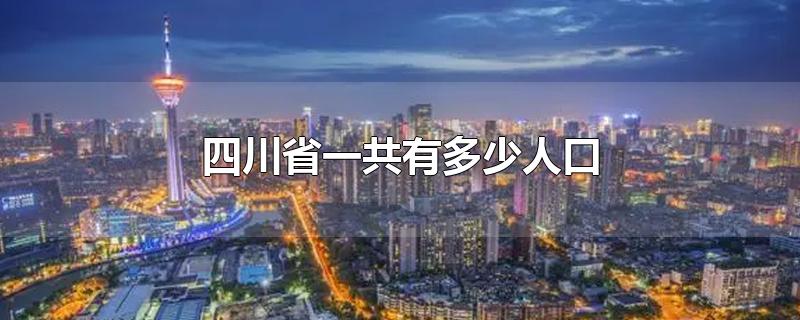 四川省一共有多少人口